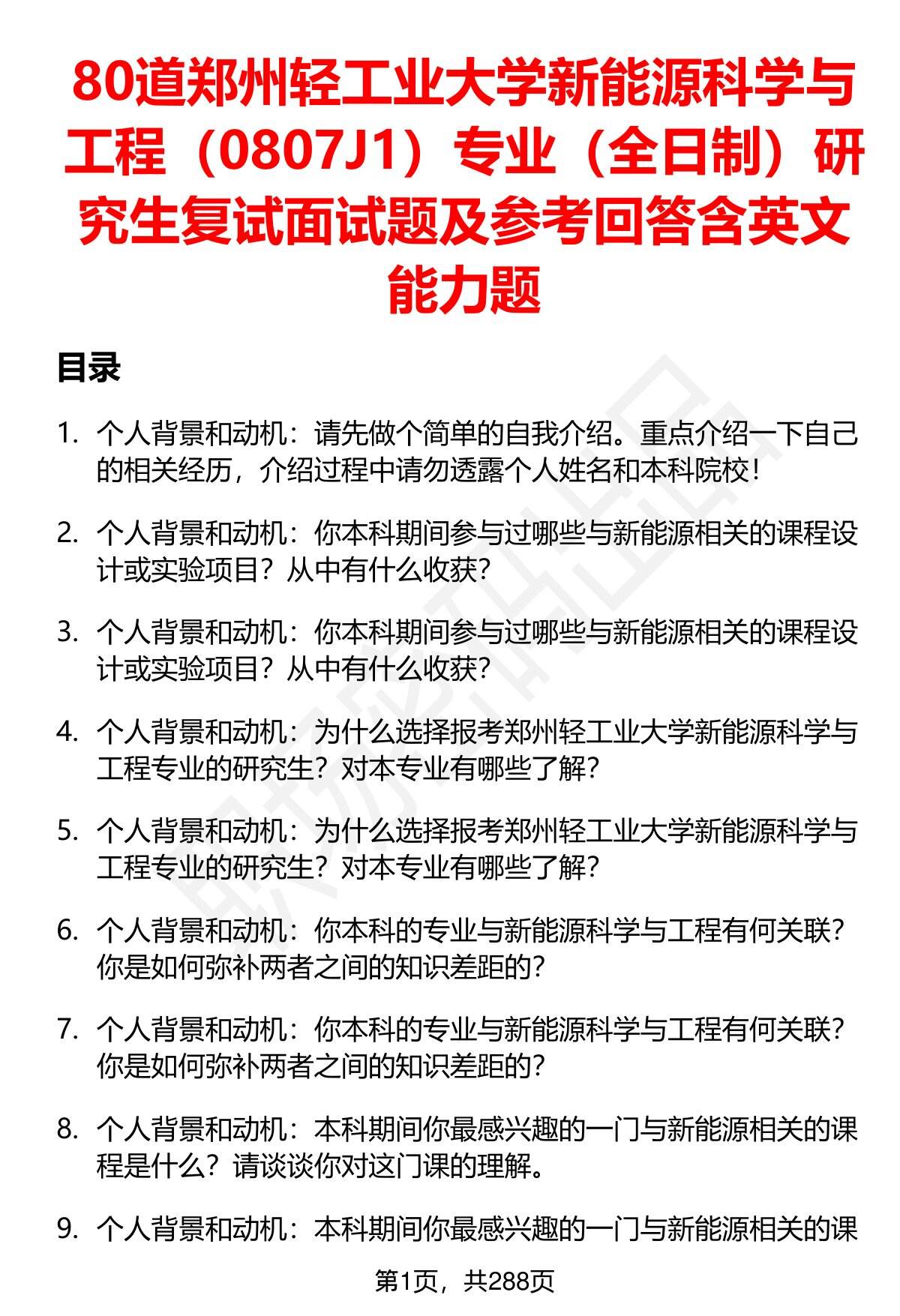 80道郑州轻工业大学新能源科学与工程（0807J1）专业（全日制）研究生复试面试题及参考回答含英文能力题

目录

1. 个人背景和动机：请先做个简单的自我介绍。重点介绍一下自己的相关经历，介绍过程中请勿透露个人姓名和本科院校！

2. 个人背景和动机：你本科期间参与过哪些与新能源相关的课程设计或实验项目？从中有什么收获？

3. 个人背景和动机：你本科期间参与过哪些与新能源相关的课程设计或实验项目？从中有什么收获？

4. 个人背景和动机：为什么选择报考郑州轻工业大学新能源科学与工程专业的研究生？对本专业有哪些了解？

5. 个人背景和动机：为什么选择报考郑州轻工业大学新能源科学与工程专业的研究生？对本专业有哪些了解？

6. 个人背景和动机：你本科的专业与新能源科学与工程有何关联？你是如何弥补两者之间的知识差距的？

7. 个人背景和动机：你本科的专业与新能源科学与工程有何关联？你是如何弥补两者之间的知识差距的？

8. 个人背景和动机：本科期间你最感兴趣的一门与新能源相关的课程是什么？请谈谈你对这门课的理解。

9. 个人背景和动机：本科期间你最感兴趣的一门与新能源相关的课

第1页，共288页